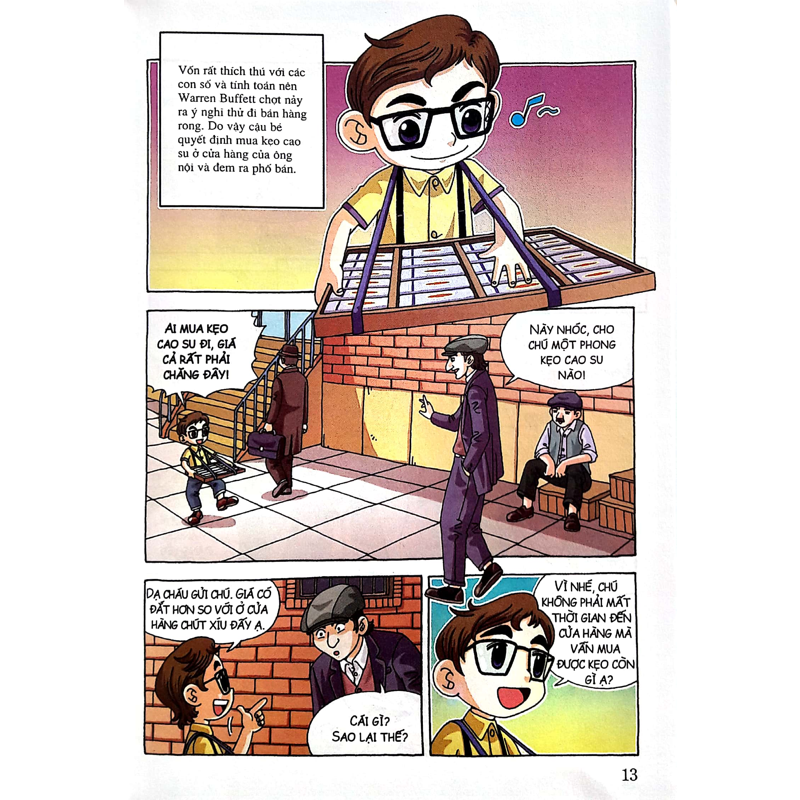 Vốn rất thích thú với các con số và tính toán nên Warren Buffett chợt nảy ra ý nghĩ thử đi bán hàng rong. Do vậy cậu bé quyết định mua kẹo cao su ở cửa hàng của ông nội và đem ra phố bán.

AI MUA KẸO CAO SU ĐI, GIÁ CẢ RẤT PHẢI CHĂNG ĐÂY!

NÀY NHÓC, CHO CHÚ MỘT PHONG KẸO CAO SU NÀO!

DẠ CHÁU GỬI CHÚ. GIÁ CÓ ĐẮT HƠN SO VỚI Ở CỬA HÀNG CHÚT XÍU ĐẤY Ạ.

CÁI GÌ? SAO LẠI THẾ?

VÌ NHÉ, CHÚ KHÔNG PHẢI MẤT THỜI GIAN ĐẾN CỬA HÀNG MÀ VẪN MUA ĐƯỢC KẸO CÒN GÌ Ạ?

13